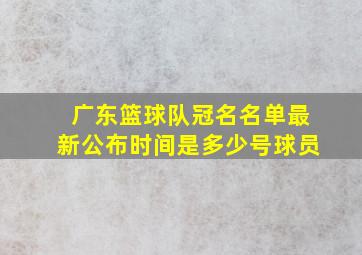 广东篮球队冠名名单最新公布时间是多少号球员